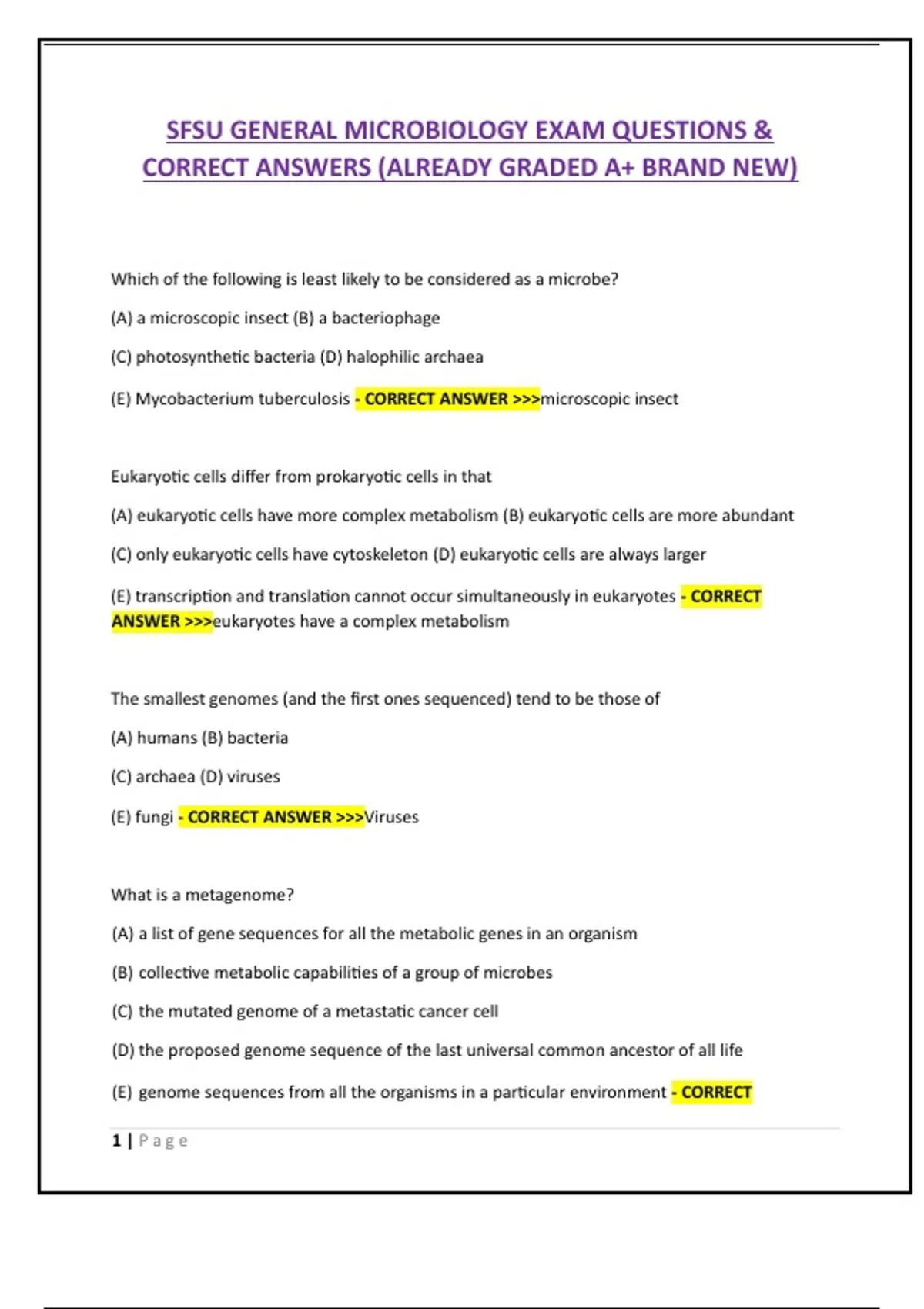 SFSU GENERAL MICROBIOLOGY EXAM QUESTIONS & CORRECT ANSWERS (ALREADY GRADED A+ BRAND NEW)

Which of the following is least likely to be considered as a microbe?

(A) a microscopic insect (B) a bacteriophage

(C) photosynthetic bacteria (D) halophilic archaea

(E) Mycobacterium tuberculosis - CORRECT ANSWER >>>microscopic insect

Eukaryotic cells differ from prokaryotic cells in that

(A) eukaryotic cells have more complex metabolism (B) eukaryotic cells are more abundant

(C) only eukaryotic cells have cytoskeleton (D) eukaryotic cells are always larger

(E) transcription and translation cannot occur simultaneously in eukaryotes - CORRECT ANSWER >>>eukaryotes have a complex metabolism

The smallest genomes (and the first ones sequenced) tend to be those of

(A) humans (B) bacteria

(C) archaea (D) viruses

(E) fungi - CORRECT ANSWER >>>Viruses

What is a metagenome?

(A) a list of gene sequences for all the metabolic genes in an organism

(B) collective metabolic capabilities of a group of microbes

(C) the mutated genome of a metastatic cancer cell

(D) the proposed genome sequence of the last universal common ancestor of all life

(E) genome sequences from all the organisms in a particular environment - CORRECT

1 | Page